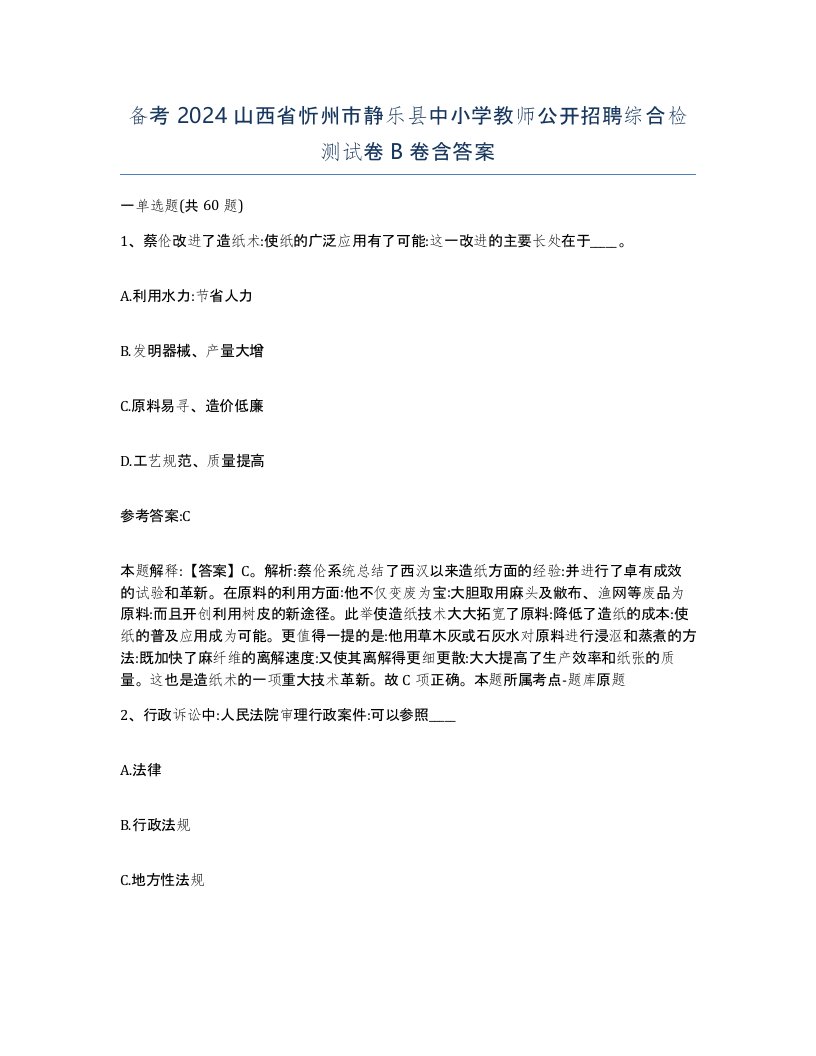 备考 2024 山西省忻州市静乐县中小学教师公开招聘综合检测试卷 B 卷含答案

一单选题(共 60 题)

1、蔡伦改进了造纸术:使纸的广泛应用有了可能:这一改进的主要长处在于____。

A.利用水力:节省人力

B.发明器械、产量大增

C.原料易寻、造价低廉

D.工艺规范、质量提高

参考答案:C

本题解释:【答案】C。解析:蔡伦系统总结了西汉以来造纸方面的经验:并进行了卓有成效的试验和革新。在原料的利用方面:他不仅变废为宝:大胆取用麻头及敝布、渔网等废品为原料:而且开创利用树皮的新途径。此举使造纸技术大大拓宽了原料:降低了造纸的成本:使纸的普及应用成为可能。更值得一提的是:他用草木灰或石灰水对原料进行浸沤和蒸煮的方法:既加快了麻纤维的离解速度:又使其离解得更细更散:大大提高了生产效率和纸张的质量。这也是造纸术的一项重大技术革新。故 C 项正确。本题所属考点-题库原题

2、行政诉讼中:人民法院审理行政案件:可以参照____

A.法律

B.行政法规

C.地方性法规